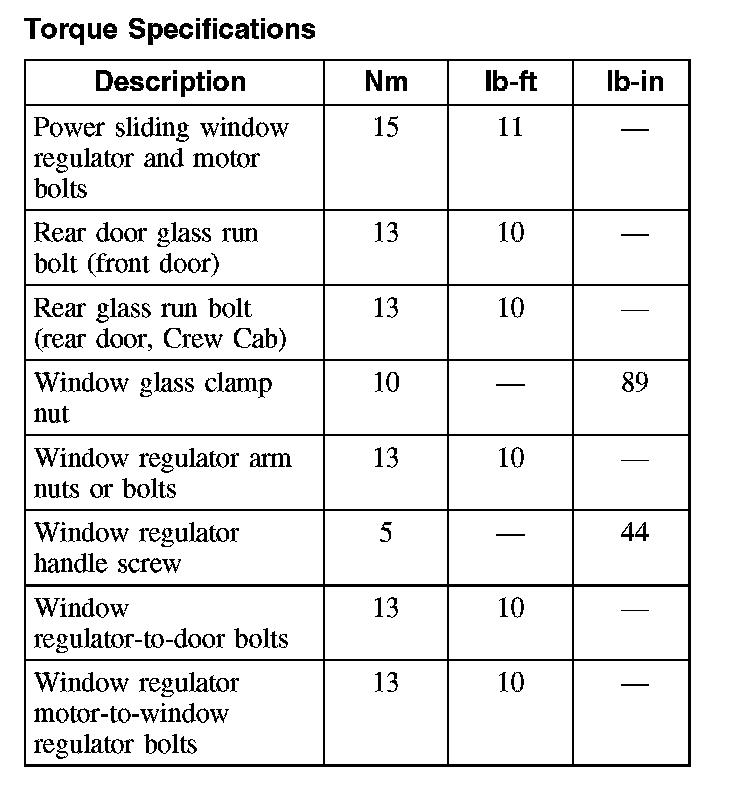 Torque Specifications

| Description | Nm | lb-ft | lb-in |
|---|---|---|---|
| Power sliding window regulator and motor bolts | 15 | 11 | — |
| Rear door glass run bolt (front door) | 13 | 10 | — |
| Rear glass run bolt (rear door, Crew Cab) | 13 | 10 | — |
| Window glass clamp nut | 10 | — | 89 |
| Window regulator arm nuts or bolts | 13 | 10 | — |
| Window regulator handle screw | 5 | — | 44 |
| Window regulator-to-door bolts | 13 | 10 | — |
| Window regulator motor-to-window regulator bolts | 13 | 10 | — |